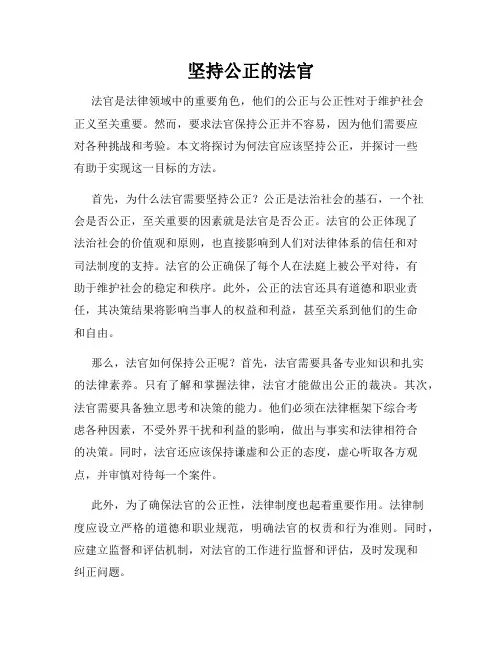 坚持公正的法官

法官是法律领域中的重要角色，他们的公正与公正性对于维护社会正义至关重要。然而，要求法官保持公正并不容易，因为他们需要应对各种挑战和考验。本文将探讨为何法官应该坚持公正，并探讨一些有助于实现这一目标的方法。

首先，为什么法官需要坚持公正？公正是法治社会的基石，一个社会是否公正，至关重要的因素就是法官是否公正。法官的公正体现了法治社会的价值观和原则，也直接影响到人们对法律体系的信任和对司法制度的支持。法官的公正确保了每个人在法庭上被公平对待，有助于维护社会的稳定和秩序。此外，公正的法官还具有道德和职业责任，其决策结果将影响当事人的权益和利益，甚至关系到他们的生命和自由。

那么，法官如何保持公正呢？首先，法官需要具备专业知识和扎实的法律素养。只有了解和掌握法律，法官才能做出公正的裁决。其次，法官需要具备独立思考和决策的能力。他们必须在法律框架下综合考虑各种因素，不受外界干扰和利益的影响，做出与事实和法律相符合的决策。同时，法官还应该保持谦虚和公正的态度，虚心听取各方观点，并审慎对待每一个案件。

此外，为了确保法官的公正性，法律制度也起着重要作用。法律制度应设立严格的道德和职业规范，明确法官的权责和行为准则。同时，应建立监督和评估机制，对法官的工作进行监督和评估，及时发现和纠正问题。